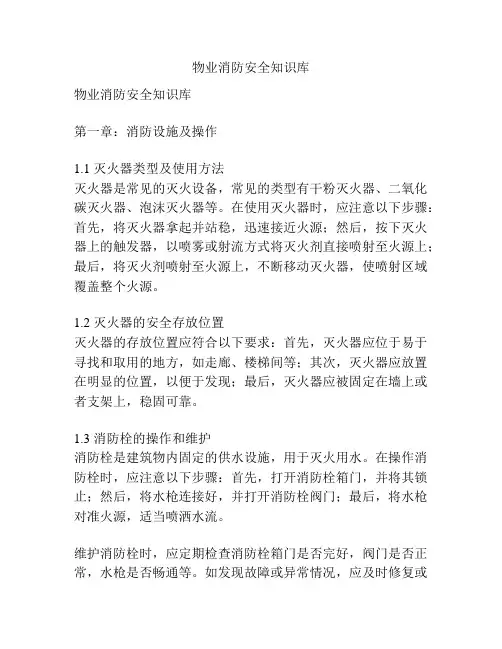 物业消防安全知识库

物业消防安全知识库

第一章：消防设施及操作

1.1 灭火器类型及使用方法
灭火器是常见的灭火设备，常见的类型有干粉灭火器、二氧化碳灭火器、泡沫灭火器等。在使用灭火器时，应注意以下步骤：首先，将灭火器拿起并站稳，迅速接近火源；然后，按下灭火器上的触发器，以喷雾或射流方式将灭火剂直接喷射至火源上；最后，将灭火剂喷射至火源上，不断移动灭火器，使喷射区域覆盖整个火源。

1.2 灭火器的安全存放位置
灭火器的存放位置应符合以下要求：首先，灭火器应位于易于寻找和取用的地方，如走廊、楼梯间等；其次，灭火器应放置在明显的位置，以便于发现；最后，灭火器应被固定在墙上或者支架上，稳固可靠。

1.3 消防栓的操作和维护
消防栓是建筑物内固定的供水设施，用于灭火用水。在操作消防栓时，应注意以下步骤：首先，打开消防栓箱门，并将其锁止；然后，将水枪连接好，并打开消防栓阀门；最后，将水枪对准火源，适当喷洒水流。

维护消防栓时，应定期检查消防栓箱门是否完好，阀门是否正常，水枪是否畅通等。如发现故障或异常情况，应及时修复或